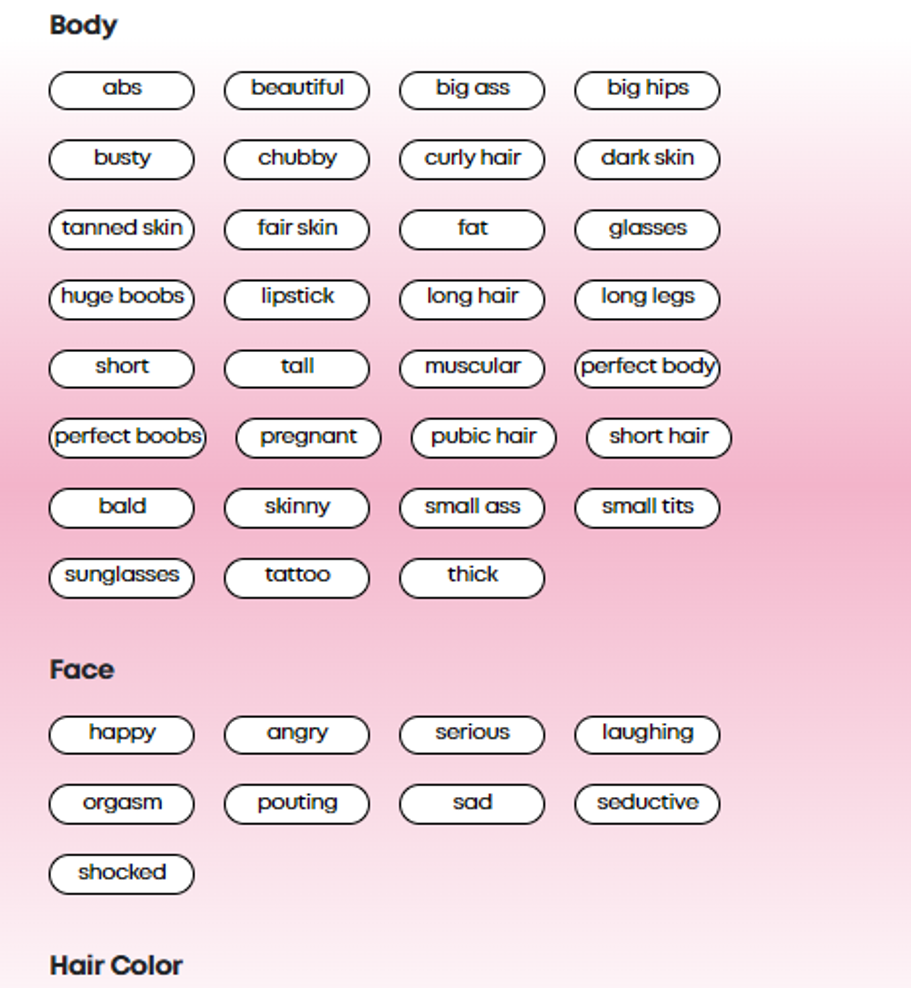 Body

abs beautiful big ass big hips

busty chubby curly hair dark skin

tanned skin fair skin fat glasses

huge boobs lipstick long hair long legs

short tall muscular perfect body

perfect boobs pregnant pubic hair short hair

bald skinny small ass small tits

sunglasses tattoo thick

Face

happy angry serious laughing

orgasm pouting sad seductive

shocked

Hair Color